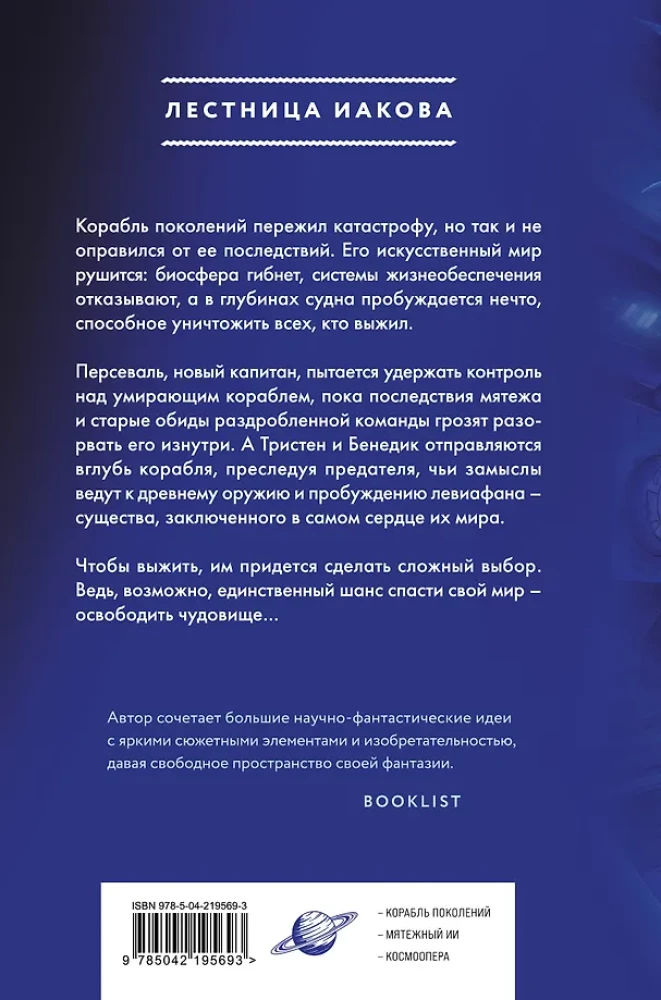 ЛЕСТНИЦА ИАКОВА

Корабль поколений пережил катастрофу, но так и не оправился от ее последствий. Его искусственный мир рушится: биосфера гибнет, системы жизнеобеспечения отказывают, а в глубинах судна пробуждается нечто, способное уничтожить всех, кто выжил.

Персеваль, новый капитан, пытается удержать контроль над умирающим кораблем, пока последствия мятежа и старые обиды раздробленной команды грозят разорвать его изнутри. А Тристен и Бенедик отправляются вглубь корабля, преследуя предателя, чьи замыслы ведут к древнему оружию и пробуждению левиафана – существа, заключенного в самом сердце их мира.

Чтобы выжить, им придется сделать сложный выбор. Ведь, возможно, единственный шанс спасти свой мир – освободить чудовище...

Автор сочетает большие научно-фантастические идеи с яркими сюжетными элементами и изобретательностью, давая свободное пространство своей фантазии.

BOOKLIST

ISBN 978-5-04-219569-3

9 785042 195693 >

– КОРАБЛЬ ПОКОЛЕНИЙ
– МЯТЕЖНЫЙ ИИ
– КОСМООПЕРА